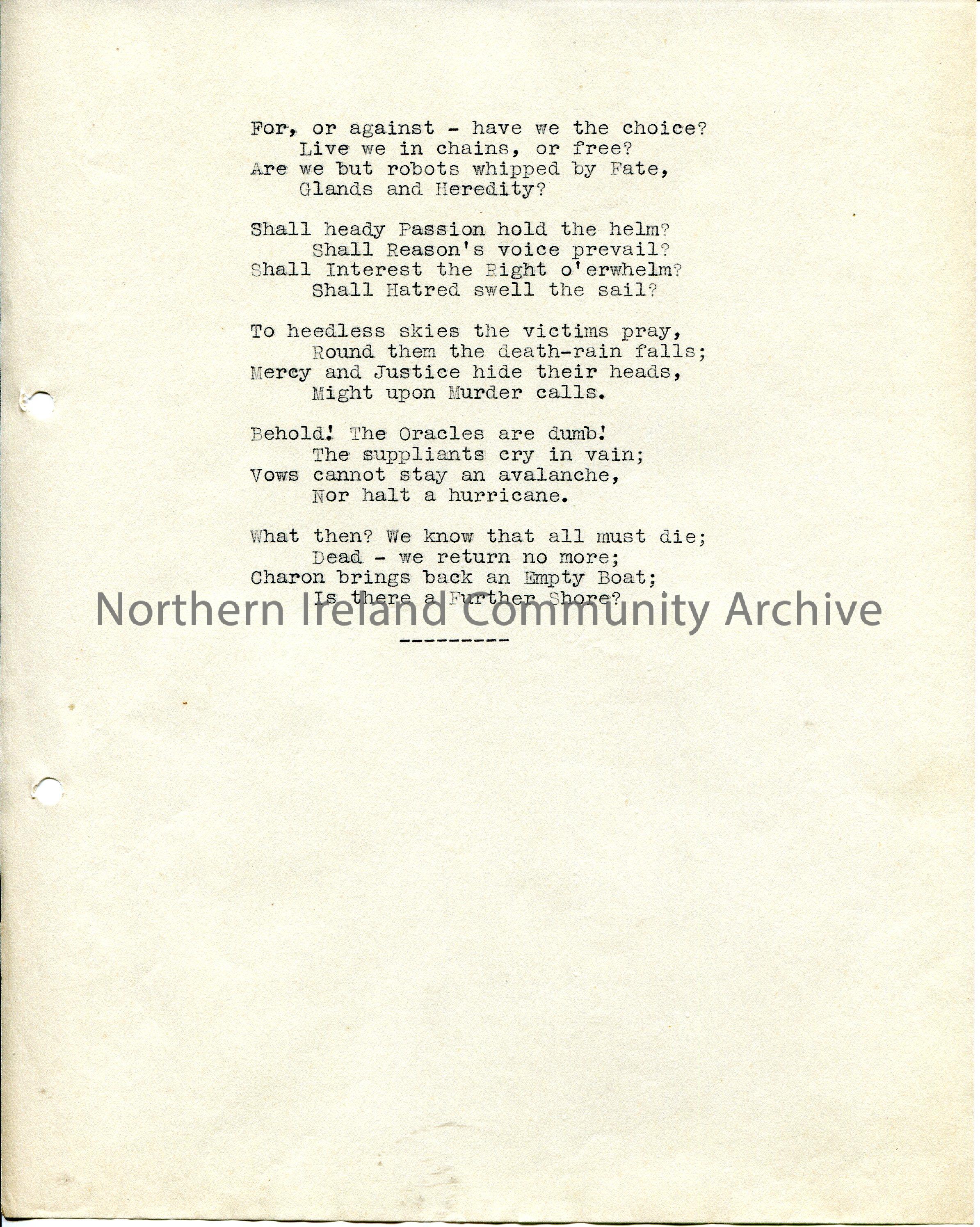 For, or against - have we the choice?
Live we in chains, or free?
Are we but robots whipped by Fate,
Glands and Heredity?

Shall heady Passion hold the helm?
Shall Reason's voice prevail?
Shall Interest the Right o'erwhelm?
Shall Hatred swell the sail?

To heedless skies the victims pray,
Round them the death-rain falls;
Mercy and Justice hide their heads,
Might upon Murder calls.

Behold! The Oracles are dumb!
The suppliants cry in vain;
Vows cannot stay an avalanche,
Nor halt a hurricane.

What then? We know that all must die;
Dead - we return no more;
Charon brings back an Empty Boat;
Is there a Further Shore?

---------

Northern Ireland Community Archive